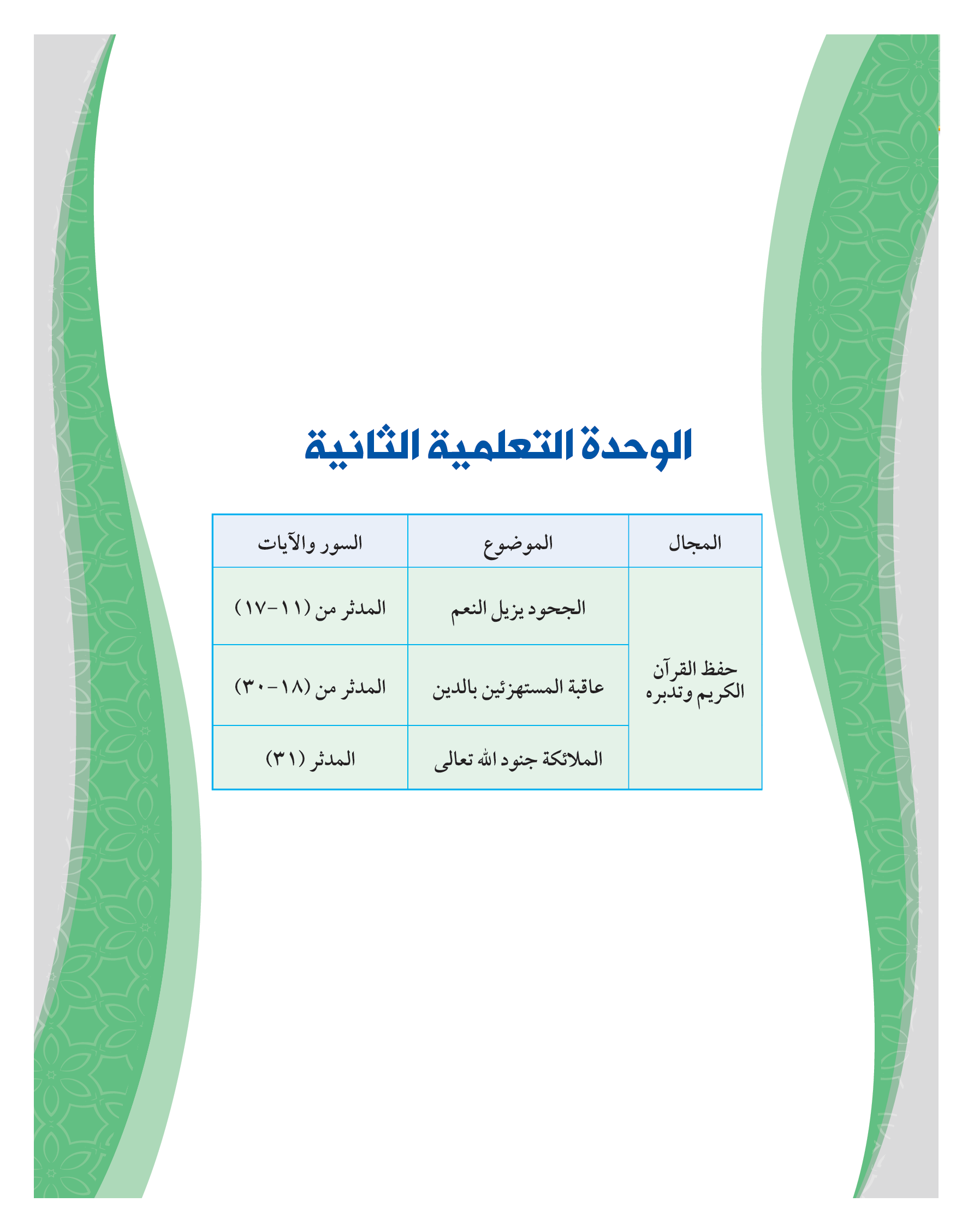 الوحدة التعلمية الثانية

| المجال | الموضوع | السور والآيات |
|---|---|---|
| حفظ القرآن الكريم وتدبره | الجحود يزيل النعم | المدثر من (١١-١٧) |
|  | عاقبة المستهزئين بالدين | المدثر من (١٨-٣٠) |
|  | الملائكة جنود الله تعالى | المدثر (٣١) |